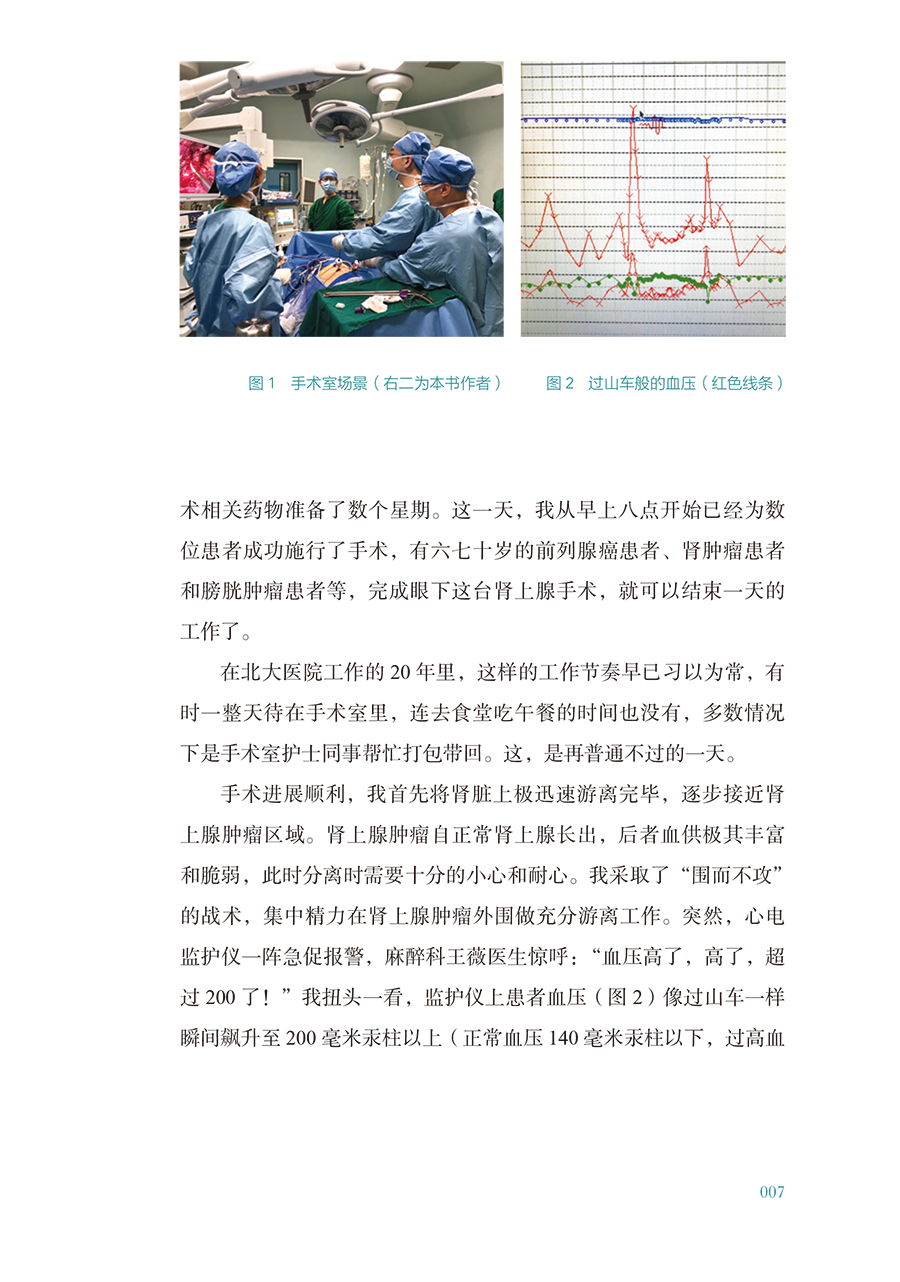 图 1　手术室场景（右二为本书作者）

图 2　过山车般的血压（红色线条）

术相关药物准备了数个星期。这一天，我从早上八点开始已经为数位患者成功施行了手术，有六七十岁的前列腺癌患者、肾肿瘤患者和膀胱肿瘤患者等，完成眼下这台肾上腺手术，就可以结束一天的工作了。

在北大医院工作的 20 年里，这样的工作节奏早已习以为常，有时一整天待在手术室里，连去食堂吃午餐的时间也没有，多数情况下是手术室护士同事帮忙打包带回。这，是再普通不过的一天。

手术进展顺利，我首先将肾脏上极迅速游离完毕，逐步接近肾上腺肿瘤区域。肾上腺肿瘤自正常肾上腺长出，后者血供极其丰富和脆弱，此时分离时需要十分的小心和耐心。我采取了“围而不攻”的战术，集中精力在肾上腺肿瘤外围做充分游离工作。突然，心电监护仪一阵急促报警，麻醉科王薇医生惊呼：“血压高了，高了，超过 200 了！”我扭头一看，监护仪上患者血压（图 2）像过山车一样瞬间飙升至 200 毫米汞柱以上（正常血压 140 毫米汞柱以下，过高血

007